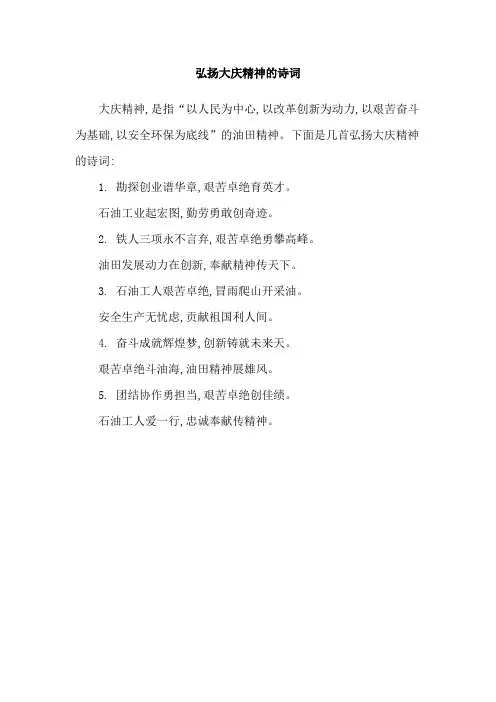 弘扬大庆精神的诗词

大庆精神,是指“以人民为中心,以改革创新为动力,以艰苦奋斗为基础,以安全环保为底线”的油田精神。下面是几首弘扬大庆精神的诗词:

1. 勘探创业谱华章,艰苦卓绝育英才。

石油工业起宏图,勤劳勇敢创奇迹。

2. 铁人三项永不言弃,艰苦卓绝勇攀高峰。

油田发展动力在创新,奉献精神传天下。

3. 石油工人艰苦卓绝,冒雨爬山开采油。

安全生产无忧虑,贡献祖国利人间。

4. 奋斗成就辉煌梦,创新铸就未来天。

艰苦卓绝斗油海,油田精神展雄风。

5. 团结协作勇担当,艰苦卓绝创佳绩。

石油工人爱一行,忠诚奉献传精神。